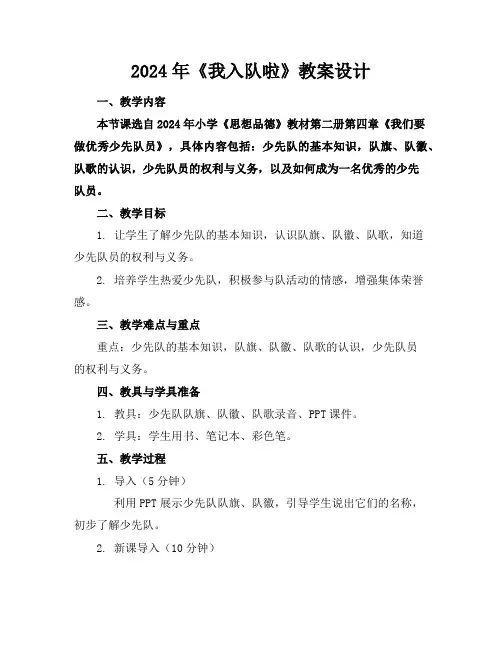 2024年《我入队啦》教案设计

一、教学内容

本节课选自2024年小学《思想品德》教材第二册第四章《我们要做优秀少先队员》，具体内容包括：少先队的基本知识，队旗、队徽、队歌的认识，少先队员的权利与义务，以及如何成为一名优秀的少先队员。

二、教学目标

1. 让学生了解少先队的基本知识，认识队旗、队徽、队歌，知道少先队员的权利与义务。

2. 培养学生热爱少先队，积极参与队活动的情感，增强集体荣誉感。

三、教学难点与重点

重点：少先队的基本知识，队旗、队徽、队歌的认识，少先队员的权利与义务。

四、教具与学具准备

1. 教具：少先队队旗、队徽、队歌录音、PPT课件。

2. 学具：学生用书、笔记本、彩色笔。

五、教学过程

1. 导入（5分钟）

利用PPT展示少先队队旗、队徽，引导学生说出它们的名称，初步了解少先队。

2. 新课导入（10分钟）